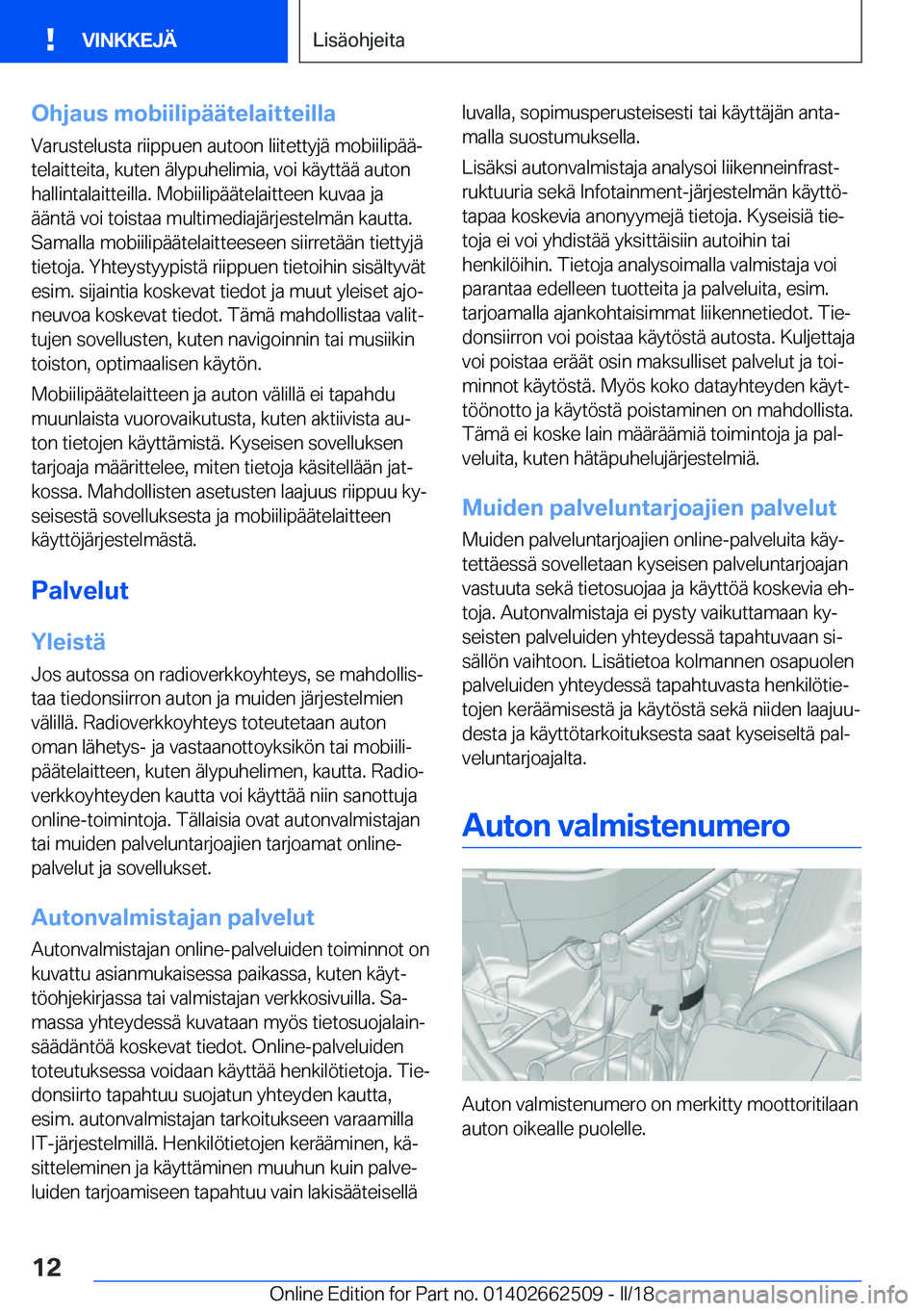 VINKKEJÄ

Lisäohjeita

Ohjaus mobiilipäätelaitteilla

Varustelusta riippuen autoon liitettyjä mobiilipäätelaitteita, kuten älypuhelimia, voi käyttää auton hallintalaitteilla. Mobiilipäätelaitteen kuvaa ja ääntä voi toistaa multimediajärjestelmän kautta. Samalla mobiilipäätelaitteeseen siirretään tiettyjä tietoja. Yhteystyypistä riippuen tietoihin sisältyvät esim. sijaintia koskevat tiedot ja muut yleiset ajoneuvoa koskevat tiedot. Tämä mahdollistaa valittujen sovellusten, kuten navigoinnin tai musiikin toiston, optimaalisen käytön.

Mobiilipäätelaitteen ja auton välillä ei tapahdu muunlaista vuorovaikutusta, kuten aktiivista auton tietojen käyttämistä. Kyseisen sovelluksen tarjoaja määrittelee, miten tietoja käsitellään jatkossa. Mahdollisten asetusten laajuus riippuu kyseisestä sovelluksesta ja mobiilipäätelaitteen käyttöjärjestelmästä.

Palvelut

Yleistä

Jos autossa on radioverkkoyhteys, se mahdollistaa tiedonsiirron auton ja muiden järjestelmien välillä. Radioverkkoyhteys toteutetaan auton oman lähetys- ja vastaanottoyksikön tai mobiilipäätelaitteen, kuten älypuhelimen, kautta. Radioverkkoyhteyden kautta voi käyttää niin sanottuja online-toimintoja. Tällaisia ovat autonvalmistajan tai muiden palveluntarjoajien tarjoamat online-palvelut ja sovellukset.

Autonvalmistajan palvelut

Autonvalmistajan online-palveluiden toiminnot on kuvattu asianmukaisessa paikassa, kuten käyttöohjekirjassa tai valmistajan verkkosivuilla. Samassa yhteydessä kuvataan myös tietosuojalainsäädäntöä koskevat tiedot. Online-palveluiden toteutuksessa voidaan käyttää henkilötietoja. Tiedonsiirto tapahtuu suojatun yhteyden kautta, esim. autonvalmistajan tarkoitukseen varaamilla IT-järjestelmillä. Henkilötietojen kerääminen, käsitteleminen ja käyttäminen muuhun kuin palveluiden tarjoamiseen tapahtuu vain lakisääteisellä luvalla, sopimusperusteisesti tai käyttäjän antamalla suostumuksella.

Lisäksi autonvalmistaja analysoi liikenneinfrastruktuuria sekä Infotainment-järjestelmän käyttötapaa koskevia anonyymejä tietoja. Kyseisiä tietoja ei voi yhdistää yksittäisiin autoihin tai henkilöihin. Tietoja analysoimalla valmistaja voi parantaa edelleen tuotteita ja palveluita, esim. tarjoamalla ajankohtaisimmat liikennetiedot. Tiedonsiirron voi poistaa käytöstä autosta. Kuljettaja voi poistaa eräät osin maksulliset palvelut ja toiminnot käytöstä. Myös koko datayhteyden käyttöönotto ja käytöstä poistaminen on mahdollista. Tämä ei koske lain määräämiä toimintoja ja palveluita, kuten hätäpuhelujärjestelmiä.

Muiden palveluntarjoajien palvelut

Muiden palveluntarjoajien online-palveluita käytettäessä sovelletaan kyseisen palveluntarjoajan vastuuta sekä tietosuojaa ja käyttöä koskevia ehtoja. Autonvalmistaja ei pysty vaikuttamaan kyseisten palveluiden yhteydessä tapahtuvaan sisällön vaihtoon. Lisätietoa kolmannen osapuolen palveluiden yhteydessä tapahtuvasta henkilötietojen keräämisestä ja käytöstä sekä niiden laajuudesta ja käyttötarkoituksesta saat kyseiseltä palveluntarjoajalta.

Auton valmistenumero

Auton valmistenumero on merkitty moottoritilaan auton oikealle puolelle.

12

Online Edition for Part no. 01402662509 - II/18

carmanualsonline.info